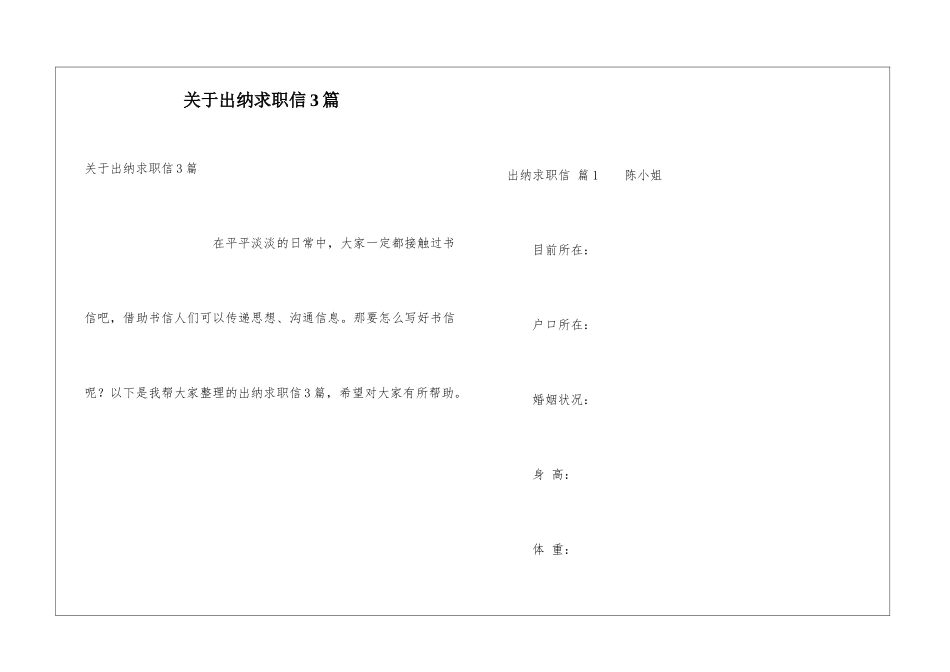 关于出纳求职信3篇

关于出纳求职信3篇

在平平淡淡的日常中，大家一定都接触过书信吧，借助书信人们可以传递思想、沟通信息。那要怎么写好书信呢？以下是我帮大家整理的出纳求职信3篇，希望对大家有所帮助。

出纳求职信 篇1　　陈小姐

目前所在：

户口所在：

婚姻状况：

身 高：

体 重：